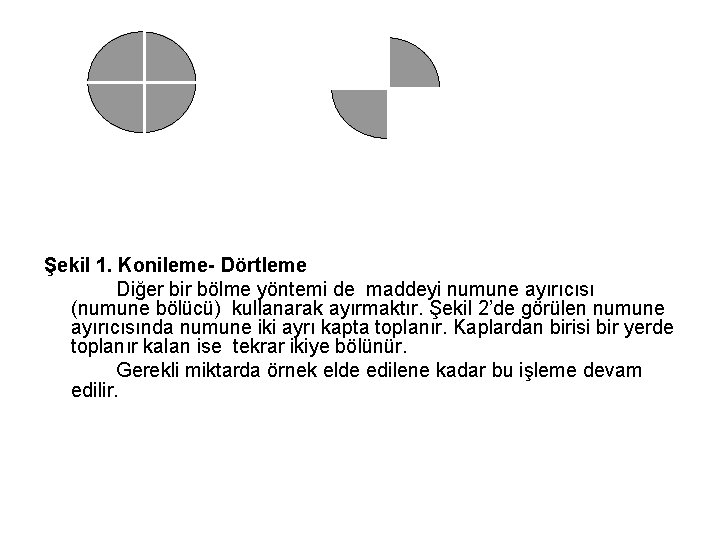 Şekil 1. Konileme- Dörtleme

Diğer bir bölme yöntemi de maddeyi numune ayırıcısı (numune bölücü) kullanarak ayırmaktır. Şekil 2'de görülen numune ayırıcısında numune iki ayrı kapta toplanır. Kaplardan birisi bir yerde toplanır kalan ise tekrar ikiye bölünür.

Gerekli miktarda örnek elde edilene kadar bu işleme devam edilir.